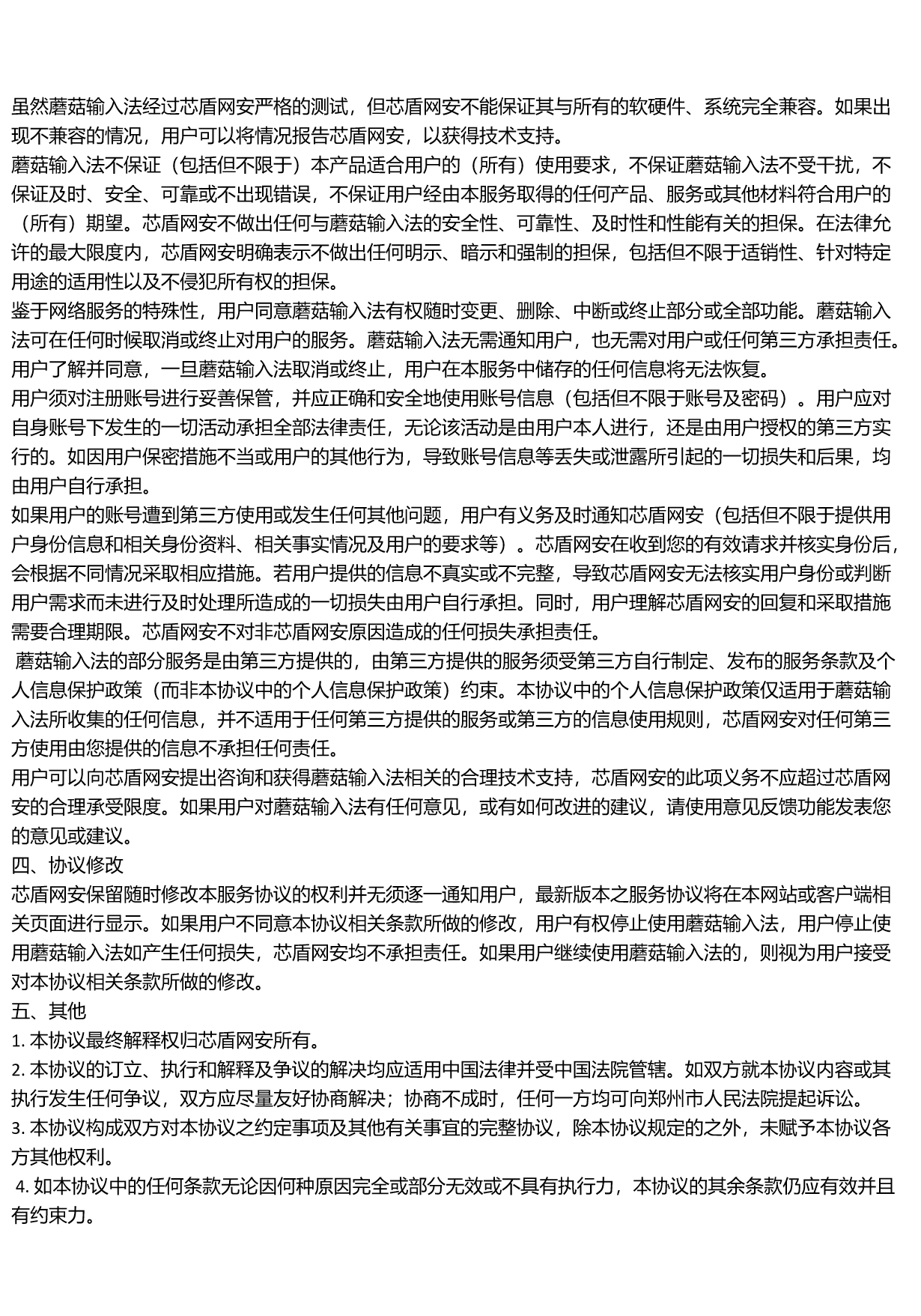 虽然蘑菇输入法经过芯盾网安严格的测试，但芯盾网安不能保证其与所有的软硬件、系统完全兼容。如果出现不兼容的情况，用户可以将情况报告芯盾网安，以获得技术支持。

蘑菇输入法不保证（包括但不限于）本产品适合用户的（所有）使用要求，不保证蘑菇输入法不受干扰，不保证及时、安全、可靠或不出现错误，不保证用户经由本服务取得的任何产品、服务或其他材料符合用户的（所有）期望。芯盾网安不做出任何与蘑菇输入法的安全性、可靠性、及时性和性能有关的担保。在法律允许的最大限度内，芯盾网安明确表示不做出任何明示、暗示和强制的担保，包括但不限于适销性、针对特定用途的适用性以及不侵犯所有权的担保。

鉴于网络服务的特殊性，用户同意蘑菇输入法有权随时变更、删除、中断或终止部分或全部功能。蘑菇输入法可在任何时候取消或终止对用户的服务。蘑菇输入法无需通知用户，也无需对用户或任何第三方承担责任。用户了解并同意，一旦蘑菇输入法取消或终止，用户在本服务中储存的任何信息将无法恢复。

用户须对注册账号进行妥善保管，并应正确和安全地使用账号信息（包括但不限于账号及密码）。用户应对自身账号下发生的一切活动承担全部法律责任，无论该活动是由用户本人进行，还是由用户授权的第三方实行的。如因用户保密措施不当或用户的其他行为，导致账号信息等丢失或泄露所引起的一切损失和后果，均由用户自行承担。

如果用户的账号遭到第三方使用或发生任何其他问题，用户有义务及时通知芯盾网安（包括但不限于提供用户身份信息和相关身份资料、相关事实情况及用户的要求等）。芯盾网安在收到您的有效请求并核实身份后，会根据不同情况采取相应措施。若用户提供的信息不真实或不完整，导致芯盾网安无法核实用户身份或判断用户需求而未进行及时处理所造成的一切损失由用户自行承担。同时，用户理解芯盾网安的回复和采取措施需要合理期限。芯盾网安不对非芯盾网安原因造成的任何损失承担责任。

蘑菇输入法的部分服务是由第三方提供的，由第三方提供的服务须受第三方自行制定、发布的服务条款及个人信息保护政策（而非本协议中的个人信息保护政策）约束。本协议中的个人信息保护政策仅适用于蘑菇输入法所收集的任何信息，并不适用于任何第三方提供的服务或第三方的信息使用规则，芯盾网安对任何第三方使用由您提供的信息不承担任何责任。

用户可以向芯盾网安提出咨询和获得蘑菇输入法相关的合理技术支持，芯盾网安的此项义务不应超过芯盾网安的合理承受限度。如果用户对蘑菇输入法有任何意见，或有如何改进的建议，请使用意见反馈功能发表您的意见或建议。

四、协议修改

芯盾网安保留随时修改本服务协议的权利并无须逐一通知用户，最新版本之服务协议将在本网站或客户端相关页面进行显示。如果用户不同意本协议相关条款所做的修改，用户有权停止使用蘑菇输入法，用户停止使用蘑菇输入法如产生任何损失，芯盾网安均不承担责任。如果用户继续使用蘑菇输入法的，则视为用户接受对本协议相关条款所做的修改。

五、其他

1. 本协议最终解释权归芯盾网安所有。

2. 本协议的订立、执行和解释及争议的解决均应适用中国法律并受中国法院管辖。如双方就本协议内容或其执行发生任何争议，双方应尽量友好协商解决；协商不成时，任何一方均可向郑州市人民法院提起诉讼。

3. 本协议构成双方对本协议之约定事项及其他有关事宜的完整协议，除本协议规定的之外，未赋予本协议各方其他权利。

4. 如本协议中的任何条款无论因何种原因完全或部分无效或不具有执行力，本协议的其余条款仍应有效并且有约束力。